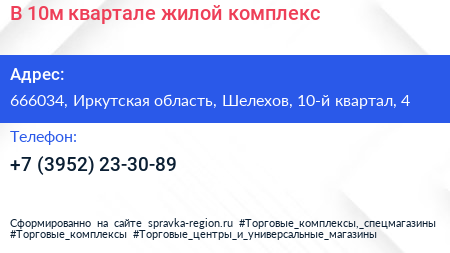 В 10м квартале жилой комплекс

Адрес:
666034, Иркутская область, Шелехов, 10-й квартал, 4

Телефон:
+7 (3952) 23-30-89

Сформированно на сайте spravka-region.ru #Торговые_комплексы,_спецмагазины #Торговые_комплексы #Торговые_центры_и_универсальные_магазины